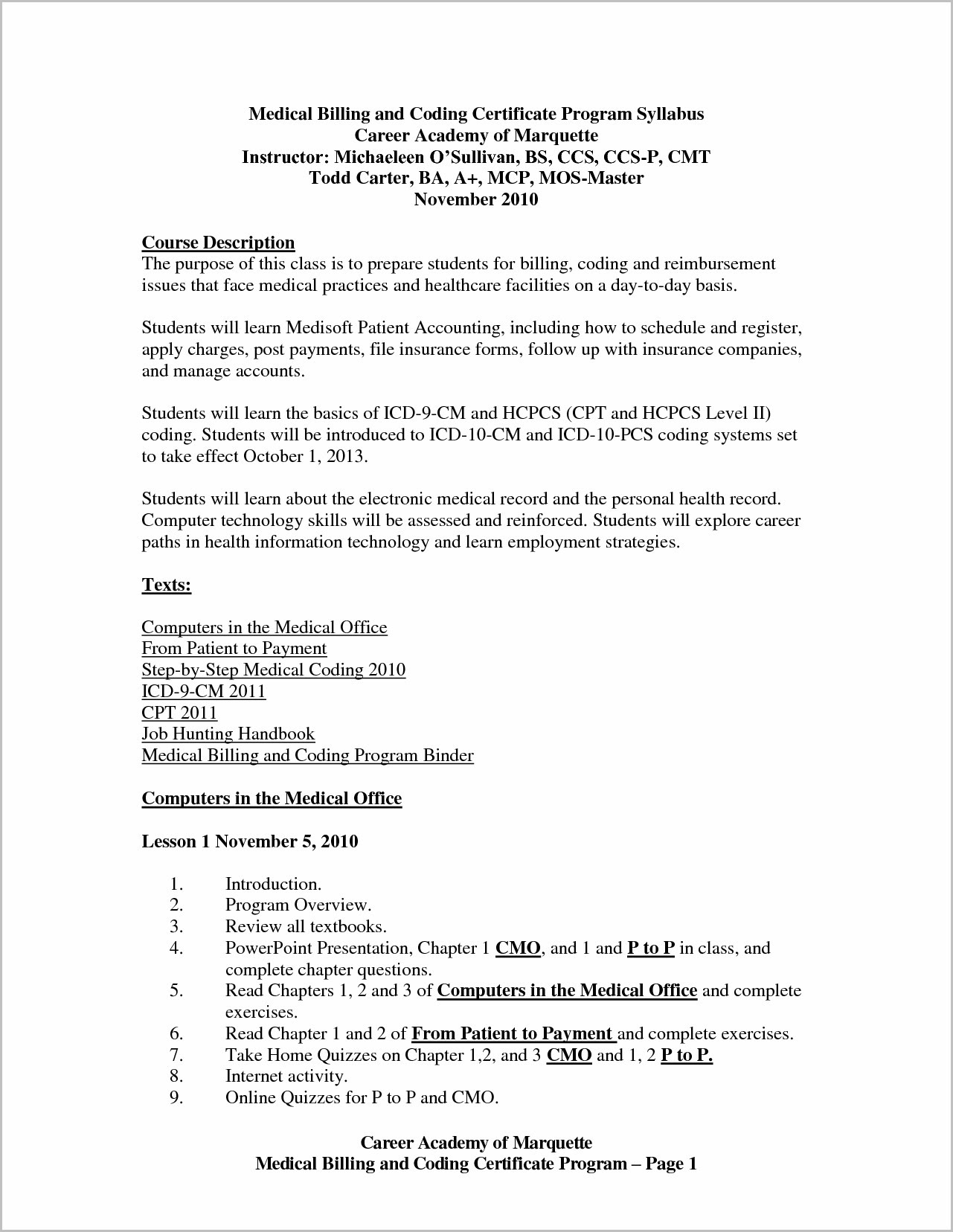 Medical Billing and Coding Certificate Program Syllabus
Career Academy of Marquette
Instructor: Michaeleen O'Sullivan, BS, CCS, CCS-P, CMT
Todd Carter, BA, A+, MCP, MOS-Master
November 2010

Course Description
The purpose of this class is to prepare students for billing, coding and reimbursement issues that face medical practices and healthcare facilities on a day-to-day basis.

Students will learn Medisoft Patient Accounting, including how to schedule and register, apply charges, post payments, file insurance forms, follow up with insurance companies, and manage accounts.

Students will learn the basics of ICD-9-CM and HCPCS (CPT and HCPCS Level II) coding. Students will be introduced to ICD-10-CM and ICD-10-PCS coding systems set to take effect October 1, 2013.

Students will learn about the electronic medical record and the personal health record. Computer technology skills will be assessed and reinforced. Students will explore career paths in health information technology and learn employment strategies.

Texts:

Computers in the Medical Office
From Patient to Payment
Step-by-Step Medical Coding 2010
ICD-9-CM 2011
CPT 2011
Job Hunting Handbook
Medical Billing and Coding Program Binder

Computers in the Medical Office

Lesson 1 November 5, 2010

1. Introduction.
2. Program Overview.
3. Review all textbooks.
4. PowerPoint Presentation, Chapter 1 CMO, and 1 and P to P in class, and complete chapter questions.
5. Read Chapters 1, 2 and 3 of Computers in the Medical Office and complete exercises.
6. Read Chapter 1 and 2 of From Patient to Payment and complete exercises.
7. Take Home Quizzes on Chapter 1,2, and 3 CMO and 1, 2 P to P.
8. Internet activity.
9. Online Quizzes for P to P and CMO.

Career Academy of Marquette
Medical Billing and Coding Certificate Program – Page 1